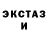 ЭКСТАЗ
И